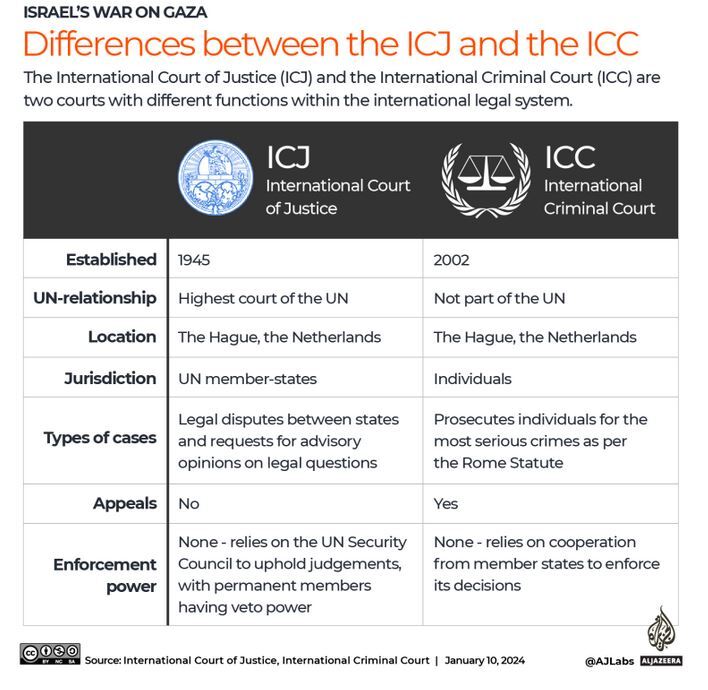 ISRAEL'S WAR ON GAZA

Differences between the ICJ and the ICC

The International Court of Justice (ICJ) and the International Criminal Court (ICC) are two courts with different functions within the international legal system.

| | ICJ International Court of Justice | ICC International Criminal Court |
|---|---|---|
| Established | 1945 | 2002 |
| UN-relationship | Highest court of the UN | Not part of the UN |
| Location | The Hague, the Netherlands | The Hague, the Netherlands |
| Jurisdiction | UN member-states | Individuals |
| Types of cases | Legal disputes between states and requests for advisory opinions on legal questions | Prosecutes individuals for the most serious crimes as per the Rome Statute |
| Appeals | No | Yes |
| Enforcement power | None - relies on the UN Security Council to uphold judgements, with permanent members having veto power | None - relies on cooperation from member states to enforce its decisions |

BY NC SA

Source: International Court of Justice, International Criminal Court | January 10, 2024

@AJLabs ALJAZEERA